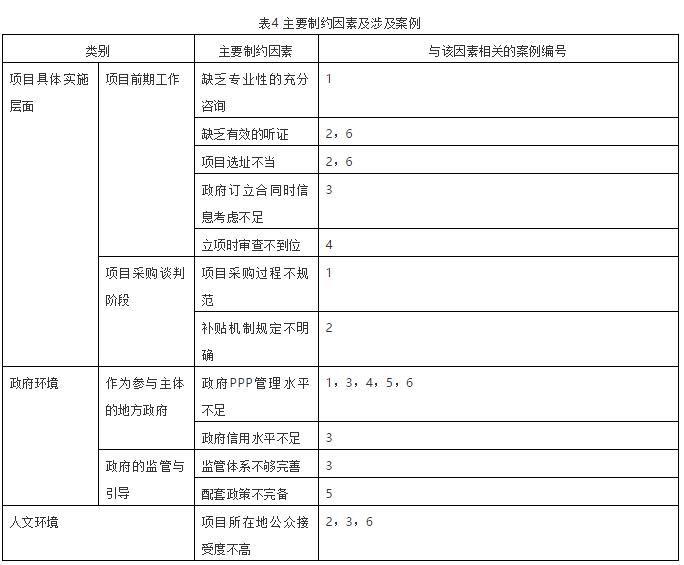 表4 主要制约因素及涉及案例

| 类别 | | 主要制约因素 | 与该因素相关的案例编号 |
|---|---|---|---|
| 项目具体实施层面 | 项目前期工作 | 缺乏专业性的充分咨询 | 1 |
| | | 缺乏有效的听证 | 2，6 |
| | | 项目选址不当 | 2，6 |
| | | 政府订立合同时信息考虑不足 | 3 |
| | | 立项时审查不到位 | 4 |
| | 项目采购谈判阶段 | 项目采购过程不规范 | 1 |
| | | 补贴机制规定不明确 | 2 |
| 政府环境 | 作为参与主体的地方政府 | 政府PPP管理水平不足 | 1，3，4，5，6 |
| | | 政府信用水平不足 | 3 |
| | 政府的监管与引导 | 监管体系不够完善 | 3 |
| | | 配套政策不完备 | 5 |
| 人文环境 | | 项目所在地公众接受度不高 | 2，3，6 |